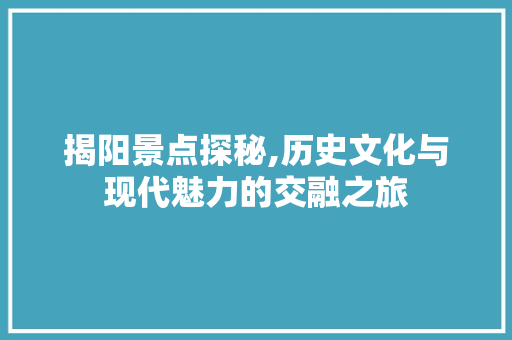 揭阳景点探秘,历史文化与现代魅力的交融之旅